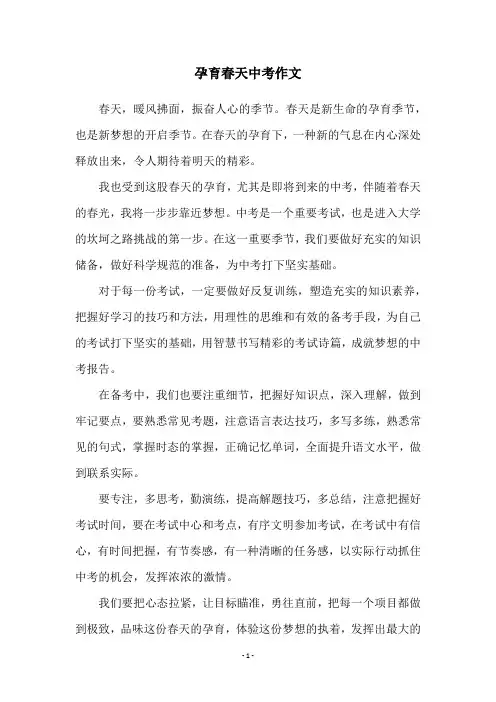 孕育春天中考作文

春天，暖风拂面，振奋人心的季节。春天是新生命的孕育季节，也是新梦想的开启季节。在春天的孕育下，一种新的气息在内心深处释放出来，令人期待着明天的精彩。

我也受到这股春天的孕育，尤其是即将到来的中考，伴随着春天的春光，我将一步步靠近梦想。中考是一个重要考试，也是进入大学的坎坷之路挑战的第一步。在这一重要季节，我们要做好充实的知识储备，做好科学规范的准备，为中考打下坚实基础。

对于每一份考试，一定要做好反复训练，塑造充实的知识素养，把握好学习的技巧和方法，用理性的思维和有效的备考手段，为自己的考试打下坚实的基础，用智慧书写精彩的考试诗篇，成就梦想的中考报告。

在备考中，我们也要注重细节，把握好知识点，深入理解，做到牢记要点，要熟悉常见考题，注意语言表达技巧，多写多练，熟悉常见的句式，掌握时态的掌握，正确记忆单词，全面提升语文水平，做到联系实际。

要专注，多思考，勤演练，提高解题技巧，多总结，注意把握好考试时间，要在考试中心和考点，有序文明参加考试，在考试中有信心，有时间把握，有节奏感，有一种清晰的任务感，以实际行动抓住中考的机会，发挥浓浓的激情。

我们要把心态拉紧，让目标瞄准，勇往直前，把每一个项目都做到极致，品味这份春天的孕育，体验这份梦想的执着，发挥出最大的

- 1 -